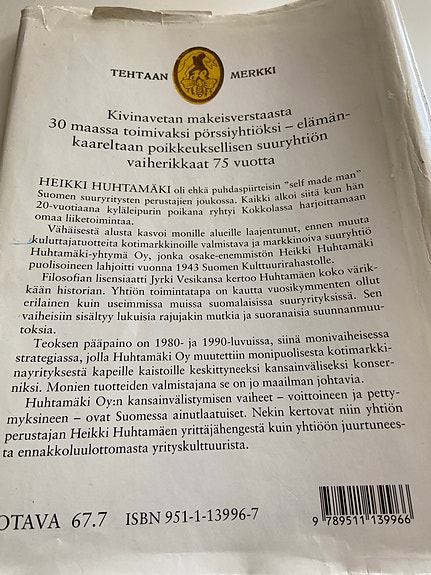 TEHTAAN MERKKI

Kivinavetan makeisverstaasta 30 maassa toimivaksi pörssiyhtiöksi – elämänkaareltaan poikkeuksellisen suuryhtiön vaiherikkaat 75 vuotta

HEIKKI HUHTAMÄKI oli ehkä puhdaspiirteisin "self made man" Suomen suuryritysten perustajien joukossa. Kaikki alkoi siitä kun hän 20-vuotiaana kyläleipurin poikana ryhtyi Kokkolassa harjoittamaan omaa liiketoimintaa.

Vähäisestä alusta kasvoi monille alueille laajentunut, ennen muuta kuluttajatuotteita kotimarkkinoille valmistava ja markkinoiva suuryhtiö Huhtamäki-yhtymä Oy, jonka osake-enemmistön Heikki Huhtamäki puolisoineen lahjoitti vuonna 1943 Suomen Kulttuurirahastolle.

Filosofian lisensiaatti Jyrki Vesikansa kertoo Huhtamäen koko värikkään historian. Yhtiön toimintatapa on kautta vuosikymmenten ollut erilainen kuin useimmissa muissa suomalaisissa suuryrityksissä. Sen vaiheisiin sisältyy lukuisia rajujakin mutkia ja suoranaisia suunnanmuutoksia.

Teoksen pääpaino on 1980- ja 1990-luvuissa, siinä monivaiheisessa strategiassa, jolla Huhtamäki Oy muutettiin monipuolisesta kotimarkkinayrityksestä kapeille kaistoille keskittyneeksi kansainväliseksi konserniksi. Monien tuotteiden valmistajana se on jo maailman johtavia.

Huhtamäki Oy:n kansainvälistymisen vaiheet – voittoineen ja pettymyksineen – ovat Suomessa ainutlaatuiset. Nekin kertovat niin yhtiön perustajan Heikki Huhtamäen yrittäjähengestä kuin yhtiöön juurtuneesta ennakkoluulottomasta yrityskulttuurista.

OTAVA 67.7 ISBN 951-1-13996-7

9 789511 139966